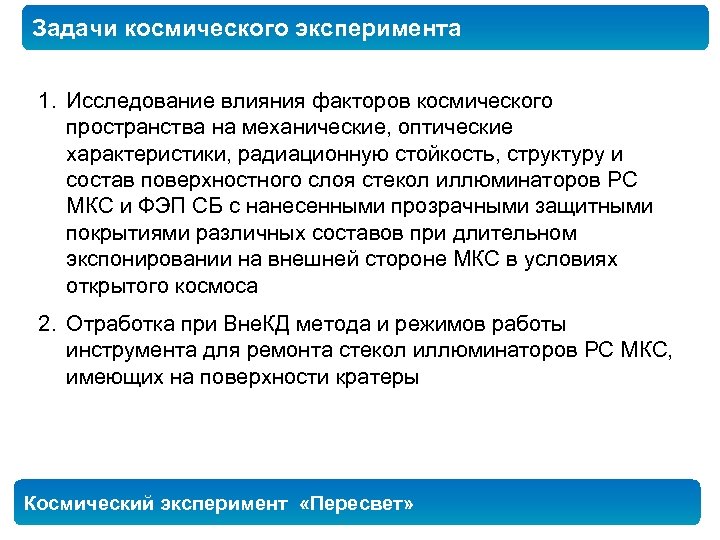 Задачи космического эксперимента

1. Исследование влияния факторов космического пространства на механические, оптические характеристики, радиационную стойкость, структуру и состав поверхностного слоя стекол иллюминаторов РС МКС и ФЭП СБ с нанесенными прозрачными защитными покрытиями различных составов при длительном экспонировании на внешней стороне МКС в условиях открытого космоса

2. Отработка при ВнеКД метода и режимов работы инструмента для ремонта стекол иллюминаторов РС МКС, имеющих на поверхности кратеры

Космический эксперимент «Пересвет»